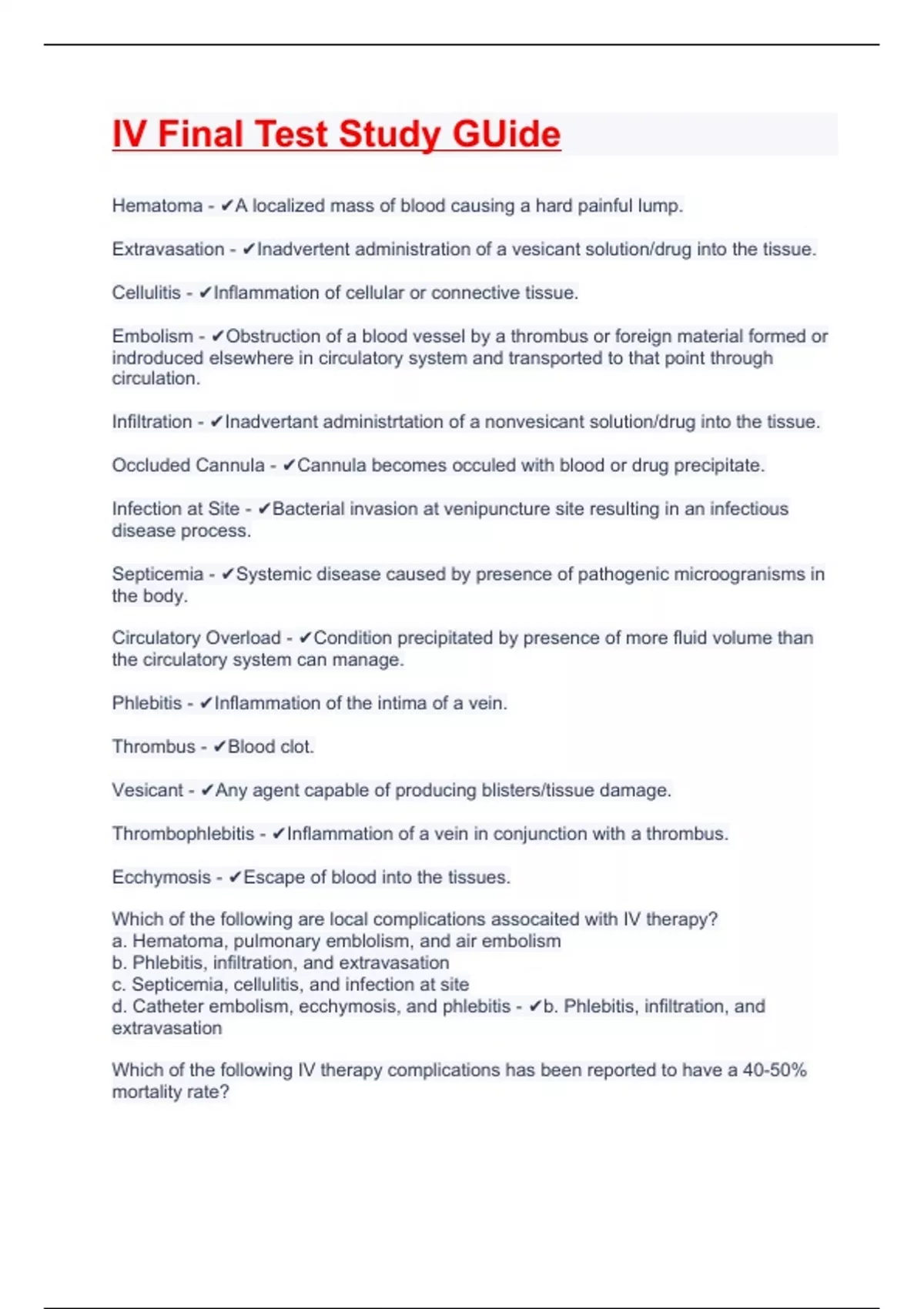 IV Final Test Study GUide

Hematoma - ✔A localized mass of blood causing a hard painful lump.

Extravasation - ✔Inadvertent administration of a vesicant solution/drug into the tissue.

Cellulitis - ✔Inflammation of cellular or connective tissue.

Embolism - ✔Obstruction of a blood vessel by a thrombus or foreign material formed or indroduced elsewhere in circulatory system and transported to that point through circulation.

Infiltration - ✔Inadvertant administrtation of a nonvesicant solution/drug into the tissue.

Occluded Cannula - ✔Cannula becomes occuled with blood or drug precipitate.

Infection at Site - ✔Bacterial invasion at venipuncture site resulting in an infectious disease process.

Septicemia - ✔Systemic disease caused by presence of pathogenic microogranisms in the body.

Circulatory Overload - ✔Condition precipitated by presence of more fluid volume than the circulatory system can manage.

Phlebitis - ✔Inflammation of the intima of a vein.

Thrombus - ✔Blood clot.

Vesicant - ✔Any agent capable of producing blisters/tissue damage.

Thrombophlebitis - ✔Inflammation of a vein in conjunction with a thrombus.

Ecchymosis - ✔Escape of blood into the tissues.

Which of the following are local complications assocaited with IV therapy?
a. Hematoma, pulmonary emblolism, and air embolism
b. Phlebitis, infiltration, and extravasation
c. Septicemia, cellulitis, and infection at site
d. Catheter embolism, ecchymosis, and phlebitis - ✔b. Phlebitis, infiltration, and extravasation

Which of the following IV therapy complications has been reported to have a 40-50% mortality rate?